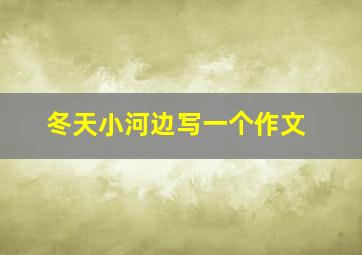 冬天小河边写一个作文